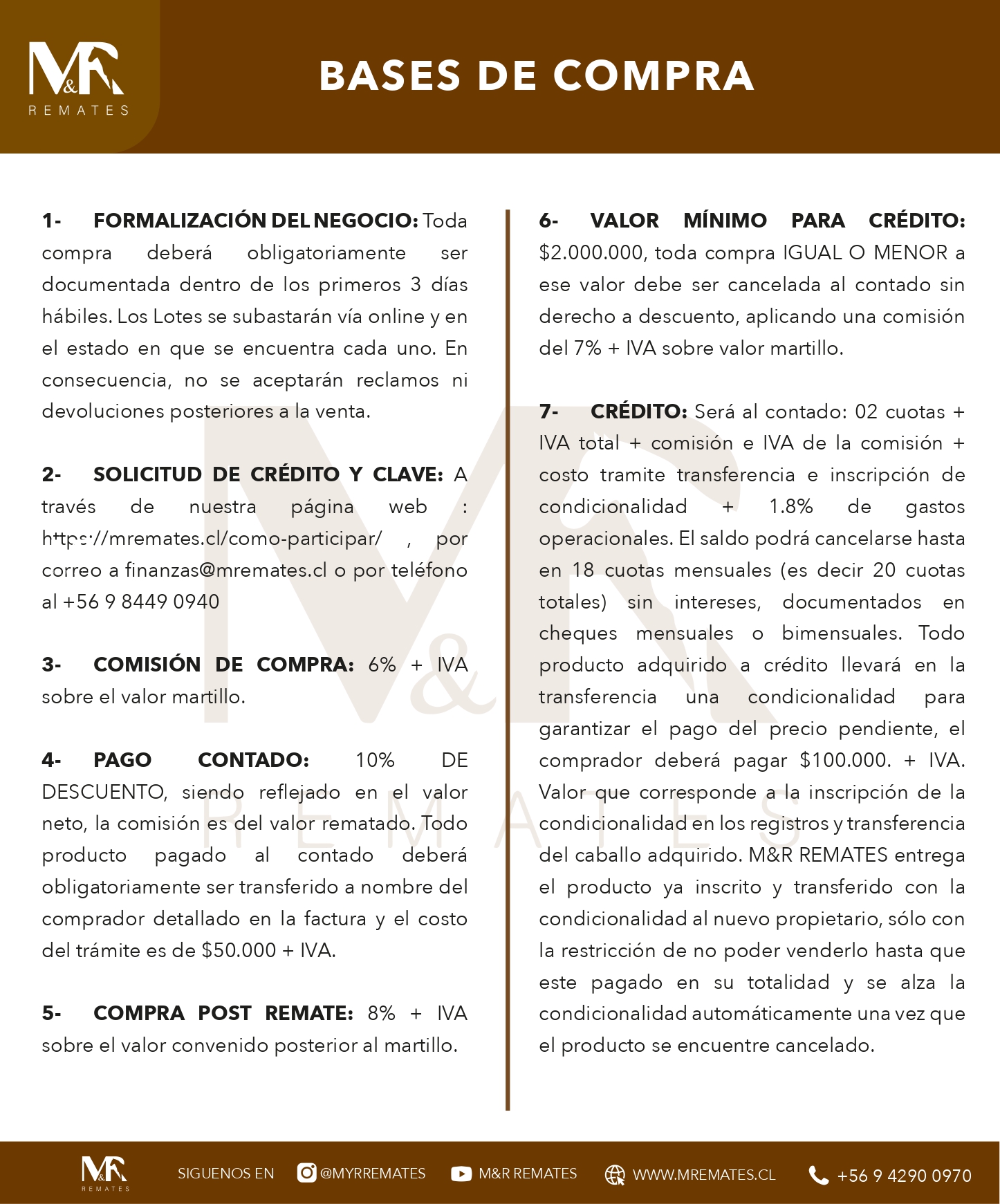 M&R
REMATES

BASES DE COMPRA

1- FORMALIZACIÓN DEL NEGOCIO: Toda compra deberá obligatoriamente ser documentada dentro de los primeros 3 días hábiles. Los Lotes se subastarán vía online y en el estado en que se encuentra cada uno. En consecuencia, no se aceptarán reclamos ni devoluciones posteriores a la venta.

2- SOLICITUD DE CRÉDITO Y CLAVE: A través de nuestra página web : https://mremates.cl/como-participar/ , por correo a finanzas@mremates.cl o por teléfono al +56 9 8449 0940

3- COMISIÓN DE COMPRA: 6% + IVA sobre el valor martillo.

4- PAGO CONTADO: 10% DE DESCUENTO, siendo reflejado en el valor neto, la comisión es del valor rematado. Todo producto pagado al contado deberá obligatoriamente ser transferido a nombre del comprador detallado en la factura y el costo del trámite es de $50.000 + IVA.

5- COMPRA POST REMATE: 8% + IVA sobre el valor convenido posterior al martillo.

6- VALOR MÍNIMO PARA CRÉDITO: $2.000.000, toda compra IGUAL O MENOR a ese valor debe ser cancelada al contado sin derecho a descuento, aplicando una comisión del 7% + IVA sobre valor martillo.

7- CRÉDITO: Será al contado: 02 cuotas + IVA total + comisión e IVA de la comisión + costo tramite transferencia e inscripción de condicionalidad + 1.8% de gastos operacionales. El saldo podrá cancelarse hasta en 18 cuotas mensuales (es decir 20 cuotas totales) sin intereses, documentados en cheques mensuales o bimensuales. Todo producto adquirido a crédito llevará en la transferencia una condicionalidad para garantizar el pago del precio pendiente, el comprador deberá pagar $100.000. + IVA. Valor que corresponde a la inscripción de la condicionalidad en los registros y transferencia del caballo adquirido. M&R REMATES entrega el producto ya inscrito y transferido con la condicionalidad al nuevo propietario, sólo con la restricción de no poder venderlo hasta que este pagado en su totalidad y se alza la condicionalidad automáticamente una vez que el producto se encuentre cancelado.

M&R REMATES SIGUENOS EN @MYRREMATES M&R REMATES WWW.MREMATES.CL +56 9 4290 0970